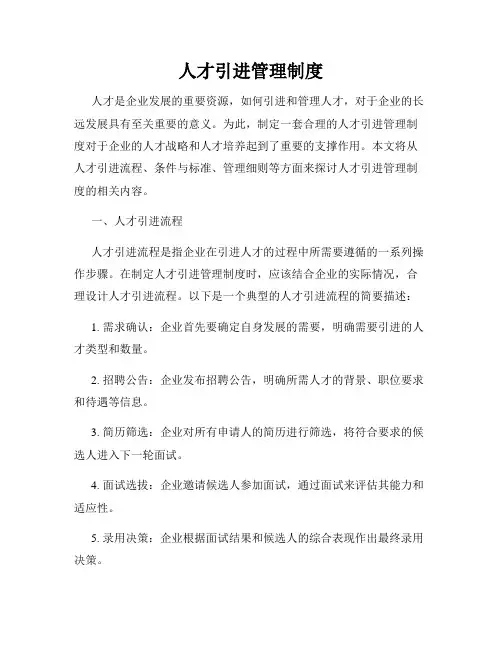 人才引进管理制度

人才是企业发展的重要资源，如何引进和管理人才，对于企业的长远发展具有至关重要的意义。为此，制定一套合理的人才引进管理制度对于企业的人才战略和人才培养起到了重要的支撑作用。本文将从人才引进流程、条件与标准、管理细则等方面来探讨人才引进管理制度的相关内容。

一、人才引进流程

人才引进流程是指企业在引进人才的过程中所需要遵循的一系列操作步骤。在制定人才引进管理制度时，应该结合企业的实际情况，合理设计人才引进流程。以下是一个典型的人才引进流程的简要描述：

1. 需求确认：企业首先要确定自身发展的需要，明确需要引进的人才类型和数量。

2. 招聘公告：企业发布招聘公告，明确所需人才的背景、职位要求和待遇等信息。

3. 简历筛选：企业对所有申请人的简历进行筛选，将符合要求的候选人进入下一轮面试。

4. 面试选拔：企业邀请候选人参加面试，通过面试来评估其能力和适应性。

5. 录用决策：企业根据面试结果和候选人的综合表现作出最终录用决策。